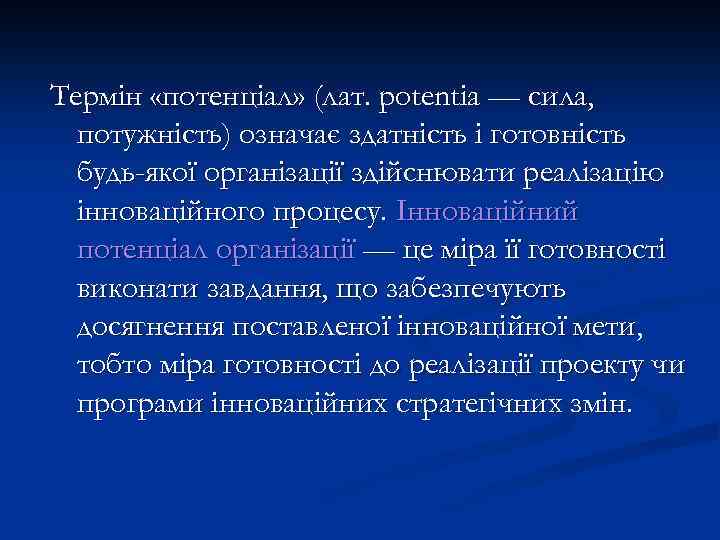 Термін «потенціал» (лат. potentia — сила, потужність) означає здатність і готовність будь-якої організації здійснювати реалізацію інноваційного процесу. Інноваційний потенціал організації — це міра її готовності виконати завдання, що забезпечують досягнення поставленої інноваційної мети, тобто міра готовності до реалізації проекту чи програми інноваційних стратегічних змін.